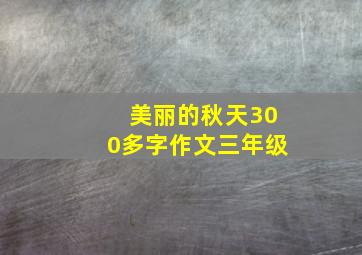 美丽的秋天300多字作文三年级